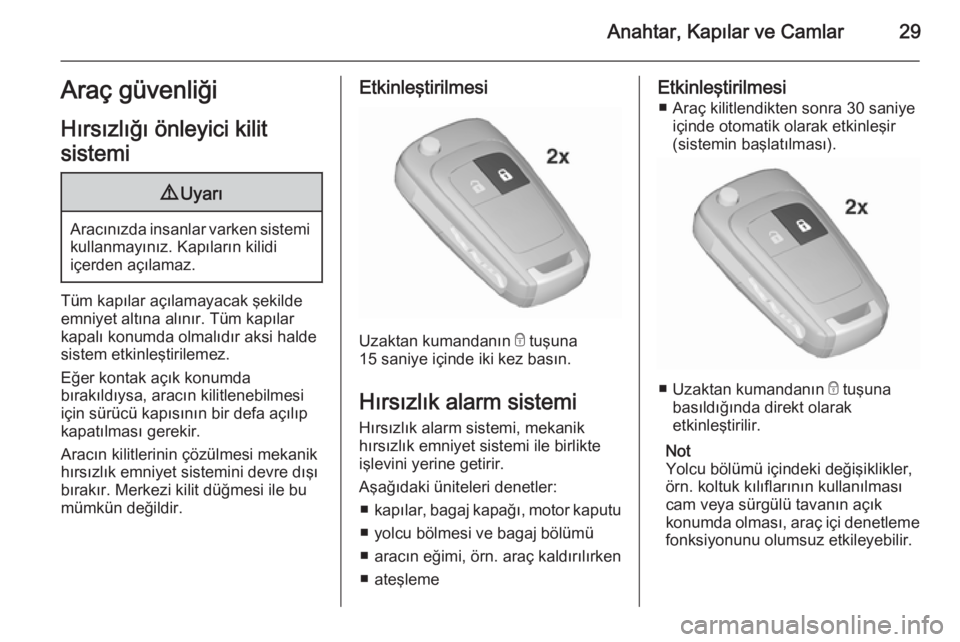 Anahtar, Kapılar ve Camlar 29

Araç güvenliği

Hırsızlığı önleyici kilit sistemi

⚠ Uyarı

Aracınızda insanlar varken sistemi kullanmayınız. Kapıların kilidi içerden açılamaz.

Tüm kapılar açılamayacak şekilde emniyet altına alınır. Tüm kapılar kapalı konumda olmalıdır aksi halde sistem etkinleştirilemez.

Eğer kontak açık konumda bırakıldıysa, aracın kilitlenebilmesi için sürücü kapısının bir defa açılıp kapatılması gerekir.

Aracın kilitlerinin çözülmesi mekanik hırsızlık emniyet sistemini devre dışı bırakır. Merkezi kilit düğmesi ile bu mümkün değildir.

Etkinleştirilmesi

2x

Uzaktan kumandanın 🔒 tuşuna 15 saniye içinde iki kez basın.

Hırsızlık alarm sistemi

Hırsızlık alarm sistemi, mekanik hırsızlık emniyet sistemi ile birlikte işlevini yerine getirir.

Aşağıdaki üniteleri denetler:
■ kapılar, bagaj kapağı, motor kaputu
■ yolcu bölmesi ve bagaj bölümü
■ aracın eğimi, örn. araç kaldırılırken
■ ateşleme

Etkinleştirilmesi
■ Araç kilitlendikten sonra 30 saniye içinde otomatik olarak etkinleşir (sistemin başlatılması).

2x

■ Uzaktan kumandanın 🔒 tuşuna basıldığında direkt olarak etkinleştirilir.

Not
Yolcu bölümü içindeki değişiklikler, örn. koltuk kılıflarının kullanılması cam veya sürgülü tavanın açık konumda olması, araç içi denetleme fonksiyonunu olumsuz etkileyebilir.

carmanualsonline.info